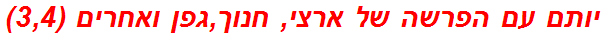 יותם עם הפרשה של ארצי, חנוך,גפן ואחרים (3,4)